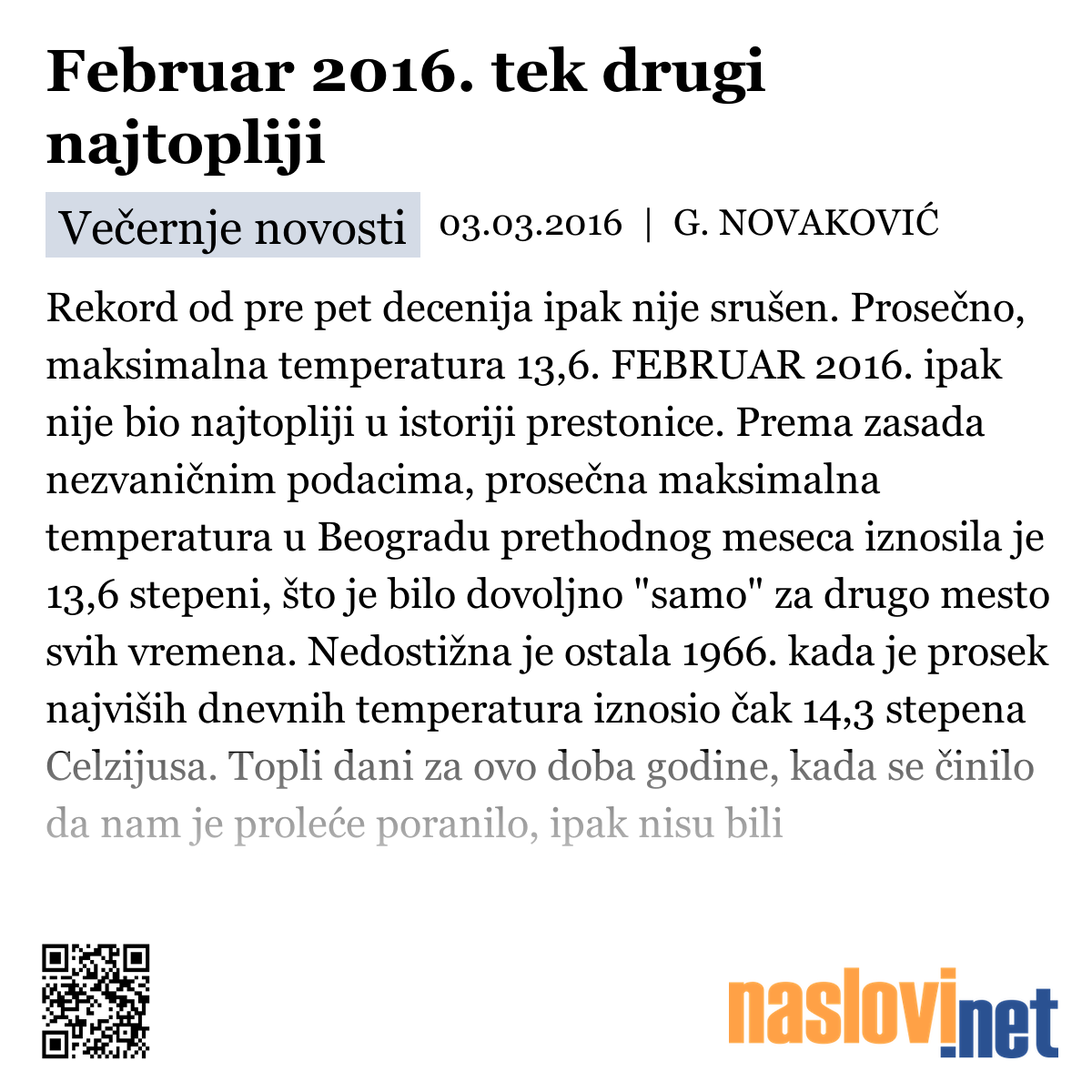 Februar 2016. tek drugi najtopliji

Večernje novosti 03.03.2016 | G. NOVAKOVIĆ

Rekord od pre pet decenija ipak nije srušen. Prosečno, maksimalna temperatura 13,6. FEBRUAR 2016. ipak nije bio najtopliji u istoriji prestonice. Prema zasada nezvaničnim podacima, prosečna maksimalna temperatura u Beogradu prethodnog meseca iznosila je 13,6 stepeni, što je bilo dovoljno "samo" za drugo mesto svih vremena. Nedostižna je ostala 1966. kada je prosek najviših dnevnih temperatura iznosio čak 14,3 stepena Celzijusa. Topli dani za ovo doba godine, kada se činilo da nam je proleće poranilo, ipak nisu bili

naslovi.net